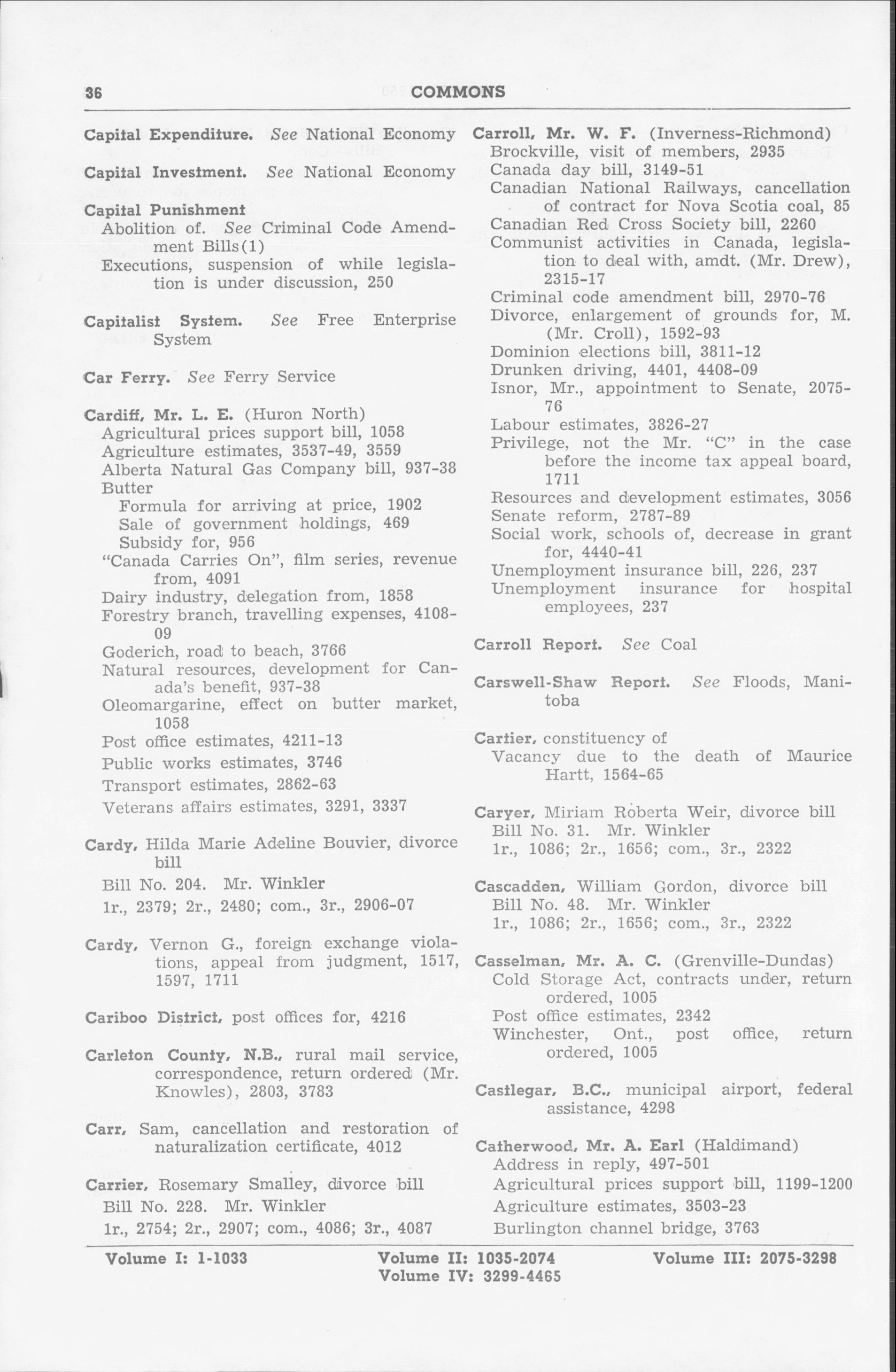 36 COMMONS

Capital Expenditure. See National Economy

Capital Investment. See National Economy

Capital Punishment
Abolition of. See Criminal Code Amendment Bills(1)
Executions, suspension of while legislation is under discussion, 250

Capitalist System. See Free Enterprise System

Car Ferry. See Ferry Service

Cardiff, Mr. L. E. (Huron North)
Agricultural prices support bill, 1058
Agriculture estimates, 3537-49, 3559
Alberta Natural Gas Company bill, 937-38
Butter
Formula for arriving at price, 1902
Sale of government holdings, 469
Subsidy for, 956
"Canada Carries On", film series, revenue from, 4091
Dairy industry, delegation from, 1858
Forestry branch, travelling expenses, 4108-09
Goderich, road to beach, 3766
Natural resources, development for Canada's benefit, 937-38
Oleomargarine, effect on butter market, 1058
Post office estimates, 4211-13
Public works estimates, 3746
Transport estimates, 2862-63
Veterans affairs estimates, 3291, 3337

Cardy, Hilda Marie Adeline Bouvier, divorce bill
Bill No. 204. Mr. Winkler
1r., 2379; 2r., 2480; com., 3r., 2906-07

Cardy, Vernon G., foreign exchange violations, appeal from judgment, 1517, 1597, 1711

Cariboo District, post offices for, 4216

Carleton County, N.B., rural mail service, correspondence, return ordered (Mr. Knowles), 2803, 3783

Carr, Sam, cancellation and restoration of naturalization certificate, 4012

Carrier, Rosemary Smalley, divorce bill
Bill No. 228. Mr. Winkler
1r., 2754; 2r., 2907; com., 4086; 3r., 4087

Carroll, Mr. W. F. (Inverness-Richmond)
Brockville, visit of members, 2935
Canada day bill, 3149-51
Canadian National Railways, cancellation of contract for Nova Scotia coal, 85
Canadian Red Cross Society bill, 2260
Communist activities in Canada, legislation to deal with, amdt. (Mr. Drew), 2315-17
Criminal code amendment bill, 2970-76
Divorce, enlargement of grounds for, M. (Mr. Croll), 1592-93
Dominion elections bill, 3811-12
Drunken driving, 4401, 4408-09
Isnor, Mr., appointment to Senate, 2075-76
Labour estimates, 3826-27
Privilege, not the Mr. "C" in the case before the income tax appeal board, 1711
Resources and development estimates, 3056
Senate reform, 2787-89
Social work, schools of, decrease in grant for, 4440-41
Unemployment insurance bill, 226, 237
Unemployment insurance for hospital employees, 237

Carroll Report. See Coal

Carswell-Shaw Report. See Floods, Manitoba

Cartier, constituency of
Vacancy due to the death of Maurice Hartt, 1564-65

Caryer, Miriam Roberta Weir, divorce bill
Bill No. 31. Mr. Winkler
1r., 1086; 2r., 1656; com., 3r., 2322

Cascadden, William Gordon, divorce bill
Bill No. 48. Mr. Winkler
1r., 1086; 2r., 1656; com., 3r., 2322

Casselman, Mr. A. C. (Grenville-Dundas)
Cold Storage Act, contracts under, return ordered, 1005
Post office estimates, 2342
Winchester, Ont., post office, return ordered, 1005

Castlegar, B.C., municipal airport, federal assistance, 4298

Catherwood, Mr. A. Earl (Haldimand)
Address in reply, 497-501
Agricultural prices support bill, 1199-1200
Agriculture estimates, 3503-23
Burlington channel bridge, 3763

Volume I: 1-1033 Volume II: 1035-2074 Volume III: 2075-3298
Volume IV: 3299-4465